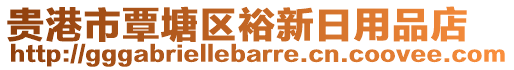 贵港市覃塘区裕新日用品店
http://gggabriellebarre.cn.coovee.com